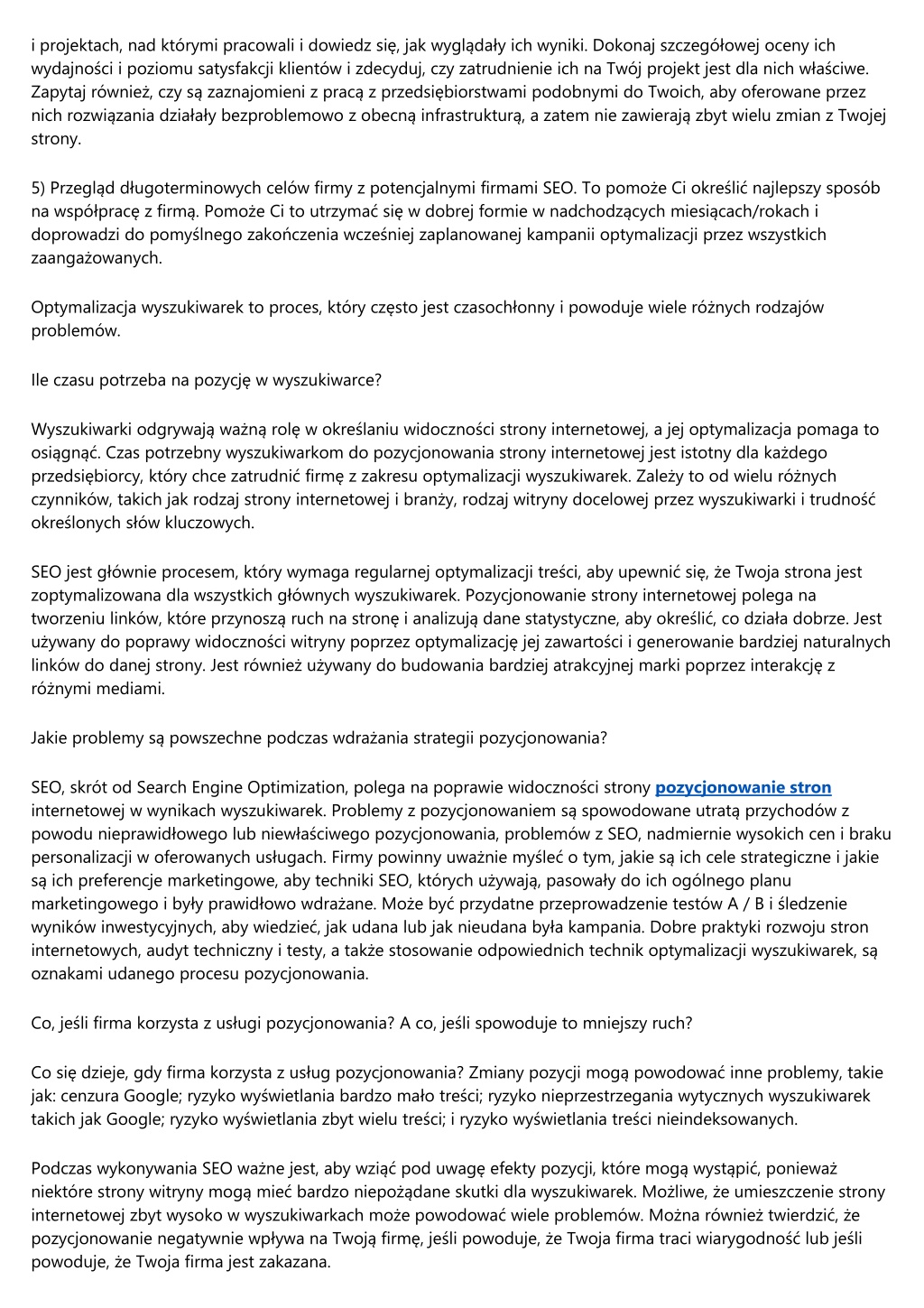 i projektach, nad którymi pracowali i dowiedz się, jak wyglądały ich wyniki. Dokonaj szczegółowej oceny ich wydajności i poziomu satysfakcji klientów i zdecyduj, czy zatrudnienie ich na Twój projekt jest dla nich właściwe. Zapytaj również, czy są zaznajomieni z pracą z przedsiębiorstwami podobnymi do Twoich, aby oferowane przez nich rozwiązania działały bezproblemowo z obecną infrastrukturą, a zatem nie zawierają zbyt wielu zmian z Twojej strony.

5) Przegląd długoterminowych celów firmy z potencjalnymi firmami SEO. To pomoże Ci określić najlepszy sposób na współpracę z firmą. Pomoże Ci to utrzymać się w dobrej formie w nadchodzących miesiącach/rokach i doprowadzi do pomyślnego zakończenia wcześniej zaplanowanej kampanii optymalizacji przez wszystkich zaangażowanych.

Optymalizacja wyszukiwarek to proces, który często jest czasochłonny i powoduje wiele różnych rodzajów problemów.

Ile czasu potrzeba na pozycję w wyszukiwarce?

Wyszukiwarki odgrywają ważną rolę w określaniu widoczności strony internetowej, a jej optymalizacja pomaga to osiągnąć. Czas potrzebny wyszukiwarkom do pozycjonowania strony internetowej jest istotny dla każdego przedsiębiorcy, który chce zatrudnić firmę z zakresu optymalizacji wyszukiwarek. Zależy to od wielu różnych czynników, takich jak rodzaj strony internetowej i branży, rodzaj witryny docelowej przez wyszukiwarki i trudność określonych słów kluczowych.

SEO jest głównie procesem, który wymaga regularnej optymalizacji treści, aby upewnić się, że Twoja strona jest zoptymalizowana dla wszystkich głównych wyszukiwarek. Pozycjonowanie strony internetowej polega na tworzeniu linków, które przynoszą ruch na stronę i analizują dane statystyczne, aby określić, co działa dobrze. Jest używany do poprawy widoczności witryny poprzez optymalizację jej zawartości i generowanie bardziej naturalnych linków do danej strony. Jest również używany do budowania bardziej atrakcyjnej marki poprzez interakcję z różnymi mediami.

Jakie problemy są powszechne podczas wdrażania strategii pozycjonowania?

SEO, skrót od Search Engine Optimization, polega na poprawie widoczności strony pozycjonowanie stron internetowej w wynikach wyszukiwarek. Problemy z pozycjonowaniem są spowodowane utratą przychodów z powodu nieprawidłowego lub niewłaściwego pozycjonowania, problemów z SEO, nadmiernie wysokich cen i braku personalizacji w oferowanych usługach. Firmy powinny uważnie myśleć o tym, jakie są ich cele strategiczne i jakie są ich preferencje marketingowe, aby techniki SEO, których używają, pasowały do ich ogólnego planu marketingowego i były prawidłowo wdrażane. Może być przydatne przeprowadzenie testów A / B i śledzenie wyników inwestycyjnych, aby wiedzieć, jak udana lub jak nieudana była kampania. Dobre praktyki rozwoju stron internetowych, audyt techniczny i testy, a także stosowanie odpowiednich technik optymalizacji wyszukiwarek, są oznakami udanego procesu pozycjonowania.

Co, jeśli firma korzysta z usługi pozycjonowania? A co, jeśli spowoduje to mniejszy ruch?

Co się dzieje, gdy firma korzysta z usług pozycjonowania? Zmiany pozycji mogą powodować inne problemy, takie jak: cenzura Google; ryzyko wyświetlania bardzo mało treści; ryzyko nieprzestrzegania wytycznych wyszukiwarek takich jak Google; ryzyko wyświetlania zbyt wielu treści; i ryzyko wyświetlania treści nieindeksowanych.

Podczas wykonywania SEO ważne jest, aby wziąć pod uwagę efekty pozycji, które mogą wystąpić, ponieważ niektóre strony witryny mogą mieć bardzo niepożądane skutki dla wyszukiwarek. Możliwe, że umieszczenie strony internetowej zbyt wysoko w wyszukiwarkach może powodować wiele problemów. Można również twierdzić, że pozycjonowanie negatywnie wpływa na Twoją firmę, jeśli powoduje, że Twoja firma traci wiarygodność lub jeśli powoduje, że Twoja firma jest zakazana.